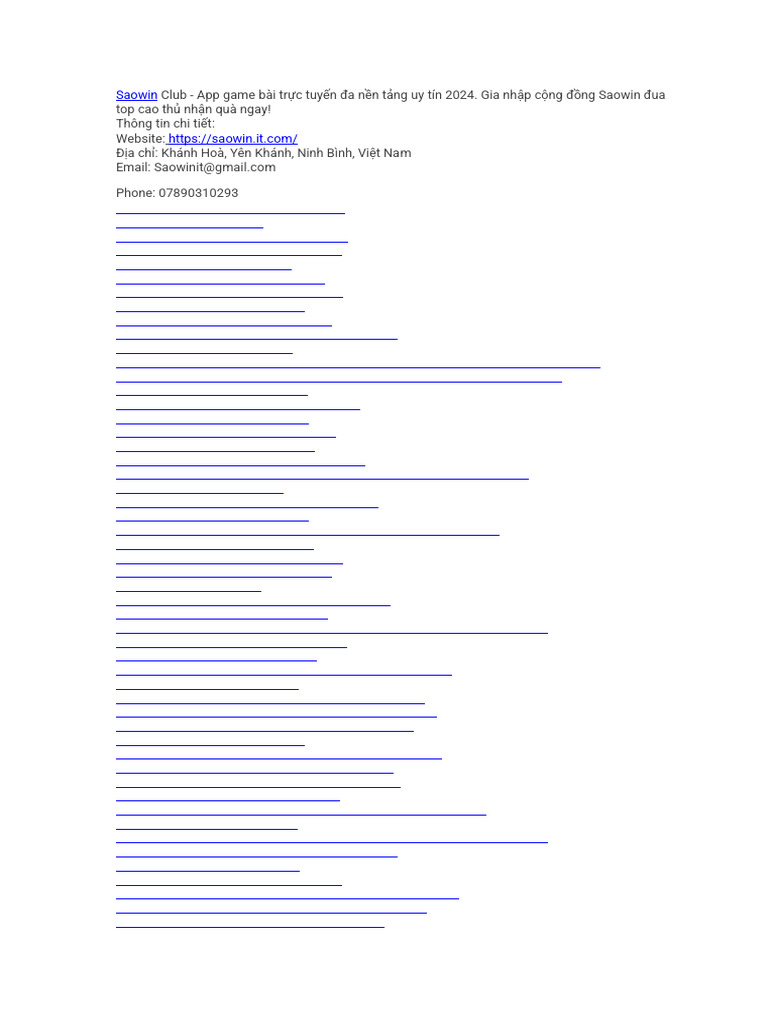 Saowin Club - App game bài trực tuyến đa nền tảng uy tín 2024. Gia nhập cộng đồng Saowin đua top cao thủ nhận quà ngay!
Thông tin chi tiết:
Website: https://saowin.it.com/
Địa chỉ: Khánh Hoà, Yên Khánh, Ninh Bình, Việt Nam
Email: Saowinit@gmail.com

Phone: 07890310293